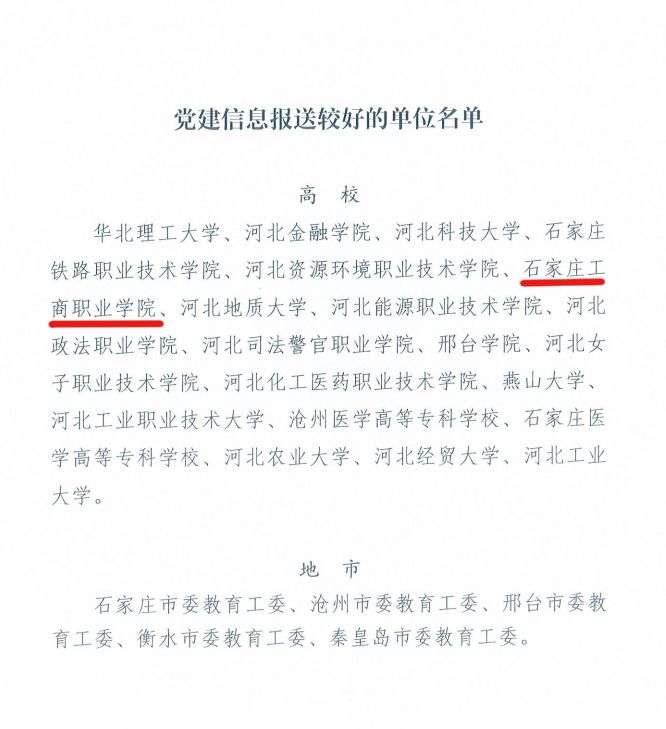 党建信息报送较好的单位名单

高　校

华北理工大学、河北金融学院、河北科技大学、石家庄铁路职业技术学院、河北资源环境职业技术学院、石家庄工商职业学院、河北地质大学、河北能源职业技术学院、河北政法职业学院、河北司法警官职业学院、邢台学院、河北女子职业技术学院、河北化工医药职业技术学院、燕山大学、河北工业职业技术大学、沧州医学高等专科学校、石家庄医学高等专科学校、河北农业大学、河北经贸大学、河北工业大学。

地　市

石家庄市委教育工委、沧州市委教育工委、邢台市委教育工委、衡水市委教育工委、秦皇岛市委教育工委。